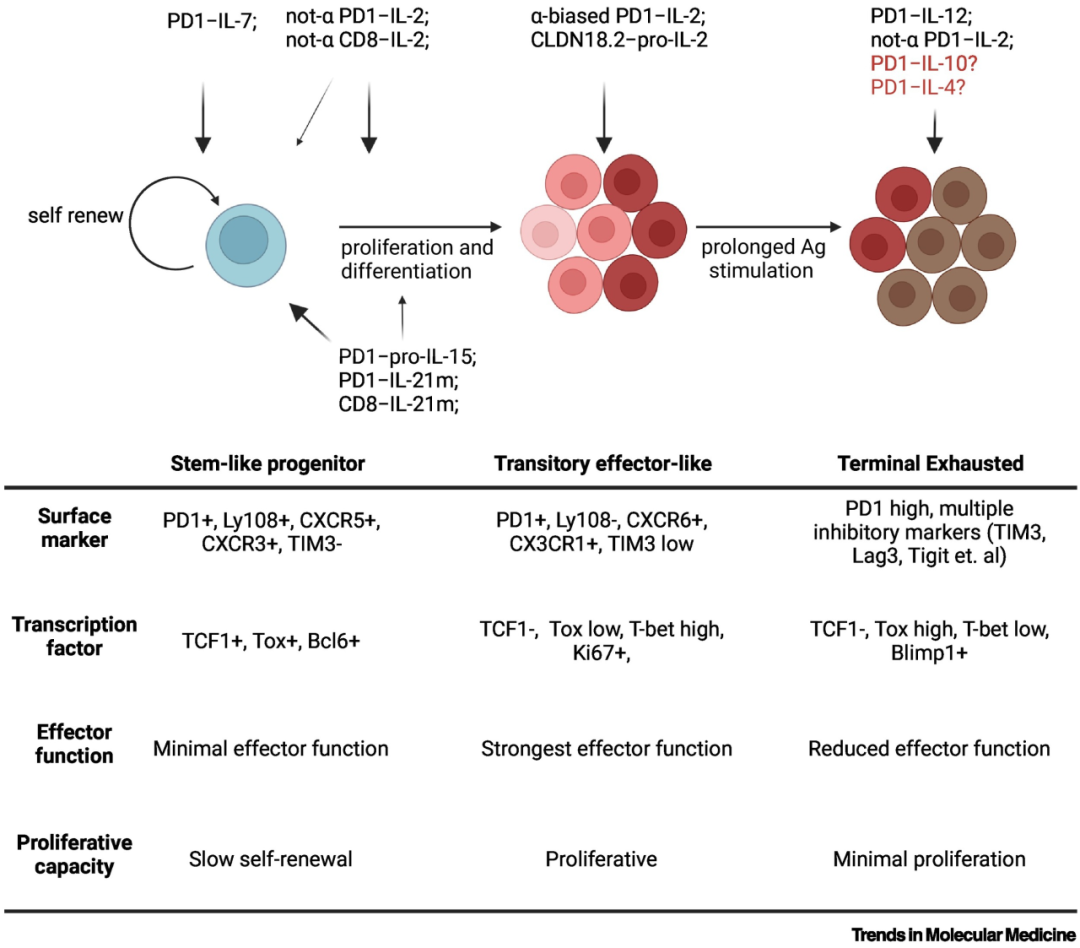 PD1–IL-7;

not-α PD1–IL-2;
not-α CD8–IL-2;

α-biased PD1–IL-2;
CLDN18.2–pro-IL-2

PD1–IL-12;
not-α PD1–IL-2;
PD1–IL-10?
PD1–IL-4?

self renew

proliferation and differentiation

prolonged Ag stimulation

PD1–pro-IL-15;
PD1–IL-21m;
CD8–IL-21m;

| | Stem-like progenitor | Transitory effector-like | Terminal Exhausted |
|---|---|---|---|
| Surface marker | PD1+, Ly108+, CXCR5+, CXCR3+, TIM3- | PD1+, Ly108-, CXCR6+, CX3CR1+, TIM3 low | PD1 high, multiple inhibitory markers (TIM3, Lag3, Tigit et. al) |
| Transcription factor | TCF1+, Tox+, Bcl6+ | TCF1-, Tox low, T-bet high, Ki67+, | TCF1-, Tox high, T-bet low, Blimp1+ |
| Effector function | Minimal effector function | Strongest effector function | Reduced effector function |
| Proliferative capacity | Slow self-renewal | Proliferative | Minimal proliferation |

Trends in Molecular Medicine